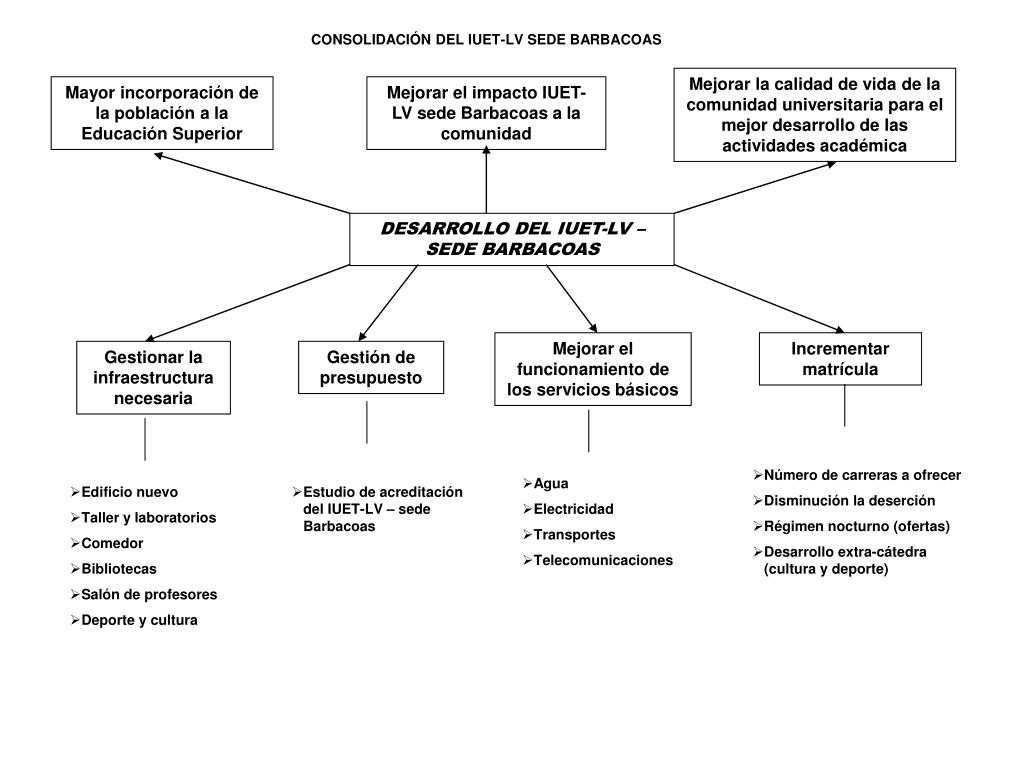 CONSOLIDACIÓN DEL IUET-LV SEDE BARBACOAS

Mayor incorporación de la población a la Educación Superior

Mejorar el impacto IUET-LV sede Barbacoas a la comunidad

Mejorar la calidad de vida de la comunidad universitaria para el mejor desarrollo de las actividades académica

DESARROLLO DEL IUET-LV – SEDE BARBACOAS

Gestionar la infraestructura necesaria

Gestión de presupuesto

Mejorar el funcionamiento de los servicios básicos

Incrementar matrícula

➢Edificio nuevo
➢Taller y laboratorios
➢Comedor
➢Bibliotecas
➢Salón de profesores
➢Deporte y cultura

➢Estudio de acreditación del IUET-LV – sede Barbacoas

➢Agua
➢Electricidad
➢Transportes
➢Telecomunicaciones

➢Número de carreras a ofrecer
➢Disminución la deserción
➢Régimen nocturno (ofertas)
➢Desarrollo extra-cátedra (cultura y deporte)